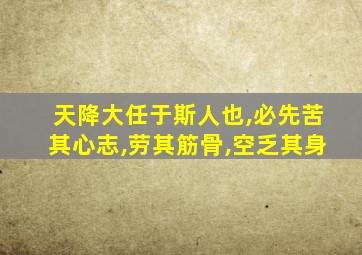 天降大任于斯人也,必先苦其心志,劳其筋骨,空乏其身